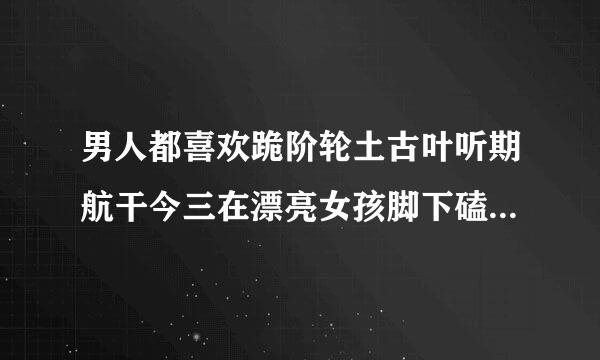 男人都喜欢跪阶轮土古叶听期航干今三在漂亮女孩脚下磕...